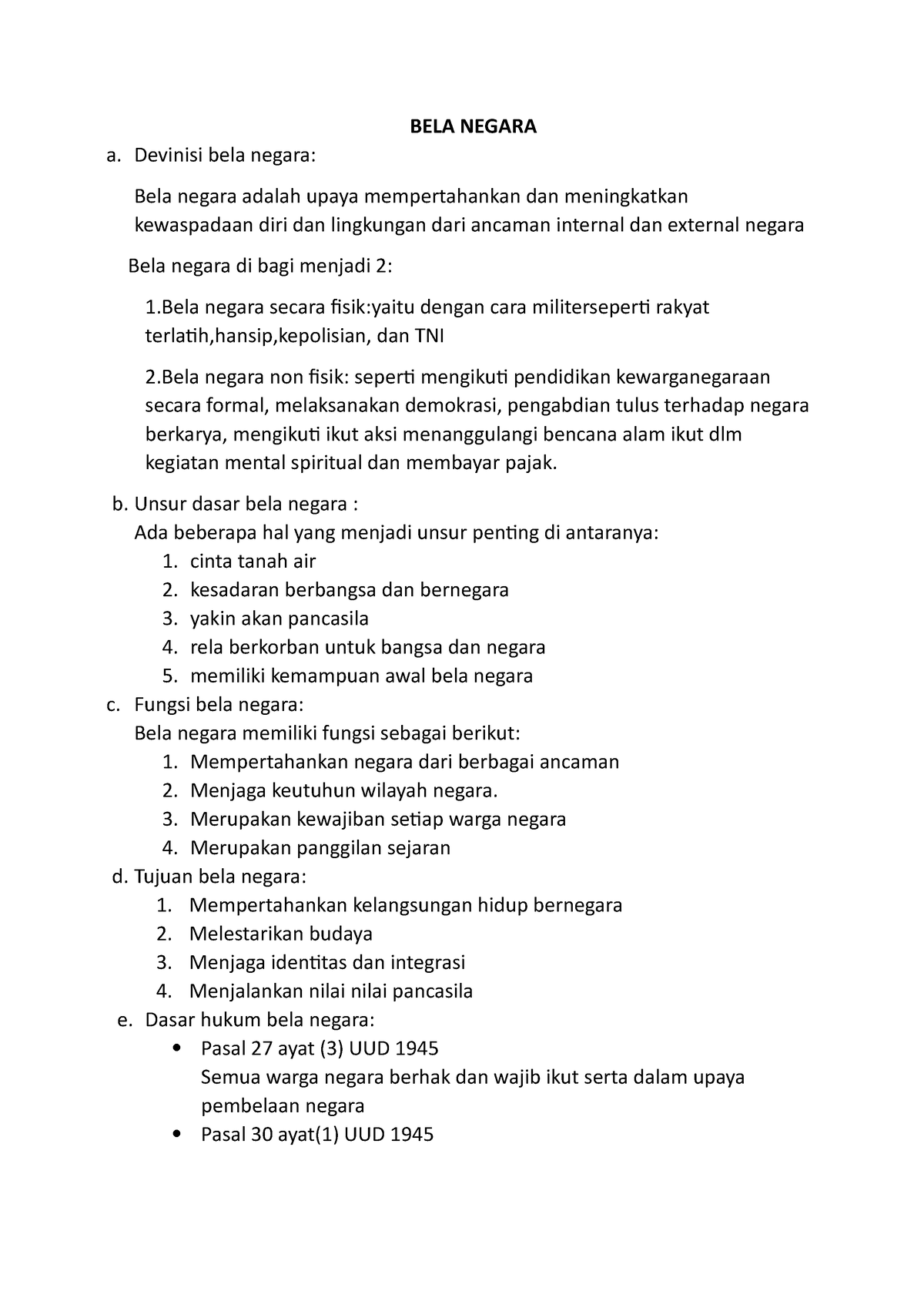 BELA NEGARA

a. Devinisi bela negara:

Bela negara adalah upaya mempertahankan dan meningkatkan kewaspadaan diri dan lingkungan dari ancaman internal dan external negara

Bela negara di bagi menjadi 2:

1.Bela negara secara fisik:yaitu dengan cara militerseperti rakyat terlatih,hansip,kepolisian, dan TNI

2.Bela negara non fisik: seperti mengikuti pendidikan kewarganegaraan secara formal, melaksanakan demokrasi, pengabdian tulus terhadap negara berkarya, mengikuti ikut aksi menanggulangi bencana alam ikut dlm kegiatan mental spiritual dan membayar pajak.

b. Unsur dasar bela negara :
Ada beberapa hal yang menjadi unsur penting di antaranya:
1. cinta tanah air
2. kesadaran berbangsa dan bernegara
3. yakin akan pancasila
4. rela berkorban untuk bangsa dan negara
5. memiliki kemampuan awal bela negara

c. Fungsi bela negara:
Bela negara memiliki fungsi sebagai berikut:
1. Mempertahankan negara dari berbagai ancaman
2. Menjaga keutuhun wilayah negara.
3. Merupakan kewajiban setiap warga negara
4. Merupakan panggilan sejaran

d. Tujuan bela negara:
1. Mempertahankan kelangsungan hidup bernegara
2. Melestarikan budaya
3. Menjaga identitas dan integrasi
4. Menjalankan nilai nilai pancasila

e. Dasar hukum bela negara:
• Pasal 27 ayat (3) UUD 1945
Semua warga negara berhak dan wajib ikut serta dalam upaya pembelaan negara
• Pasal 30 ayat(1) UUD 1945